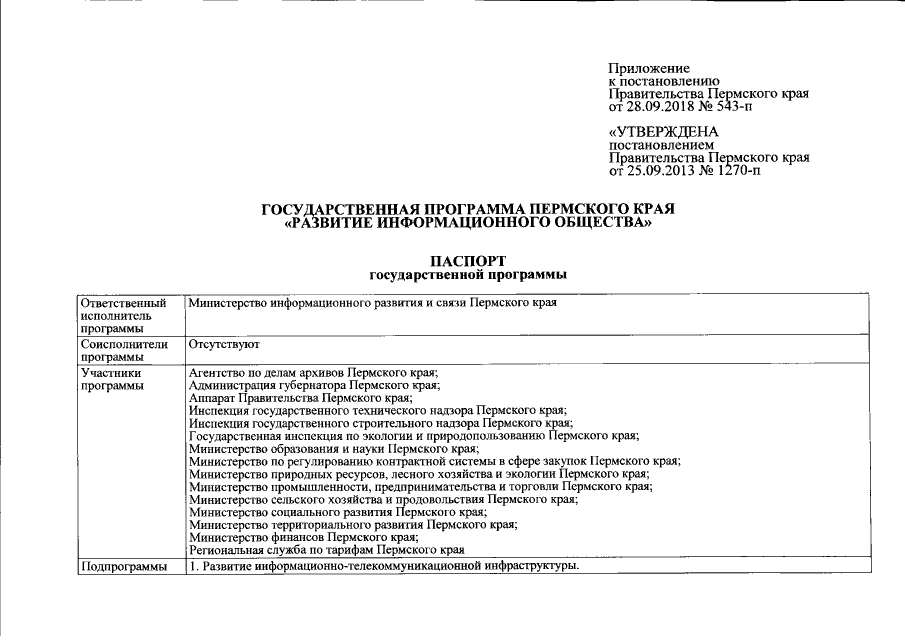 Приложение
к постановлению
Правительства Пермского края
от 28.09.2018 № 543-п

«УТВЕРЖДЕНА
постановлением
Правительства Пермского края
от 25.09.2013 № 1270-п

ГОСУДАРСТВЕННАЯ ПРОГРАММА ПЕРМСКОГО КРАЯ
«РАЗВИТИЕ ИНФОРМАЦИОННОГО ОБЩЕСТВА»

ПАСПОРТ
государственной программы

| Ответственный исполнитель программы | Министерство информационного развития и связи Пермского края |
|---|---|
| Соисполнители программы | Отсутствуют |
| Участники программы | Агентство по делам архивов Пермского края; Администрация губернатора Пермского края; Аппарат Правительства Пермского края; Инспекция государственного технического надзора Пермского края; Инспекция государственного строительного надзора Пермского края; Государственная инспекция по экологии и природопользованию Пермского края; Министерство образования и науки Пермского края; Министерство по регулированию контрактной системы в сфере закупок Пермского края; Министерство природных ресурсов, лесного хозяйства и экологии Пермского края; Министерство промышленности, предпринимательства и торговли Пермского края; Министерство сельского хозяйства и продовольствия Пермского края; Министерство социального развития Пермского края; Министерство территориального развития Пермского края; Министерство финансов Пермского края; Региональная служба по тарифам Пермского края |
| Подпрограммы | 1. Развитие информационно-телекоммуникационной инфраструктуры. |